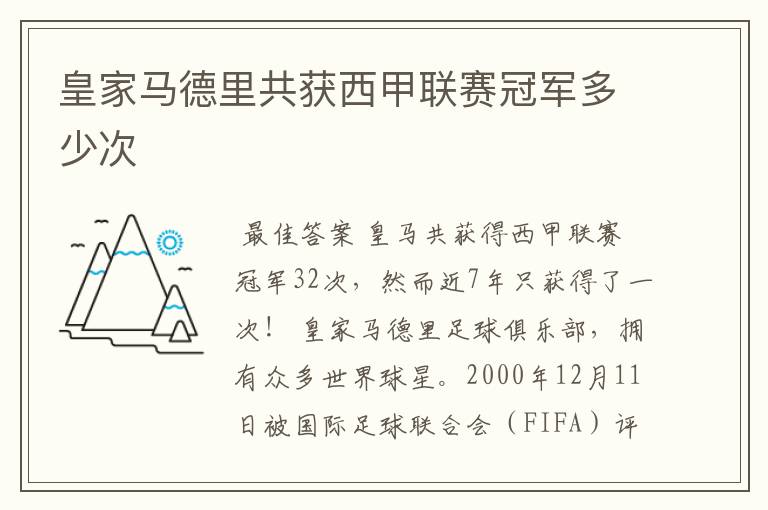 皇家马德里共获西甲联赛冠军多少次

最佳答案 皇马共获得西甲联赛冠军32次，然而近7年只获得了一次！ 皇家马德里足球俱乐部，拥有众多世界球星。2000年12月11日被国际足球联合会（FIFA）评